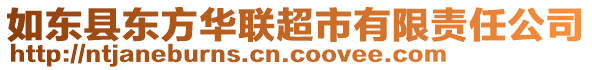 如东县东方华联超市有限责任公司
http://ntjaneburns.cn.coovee.com